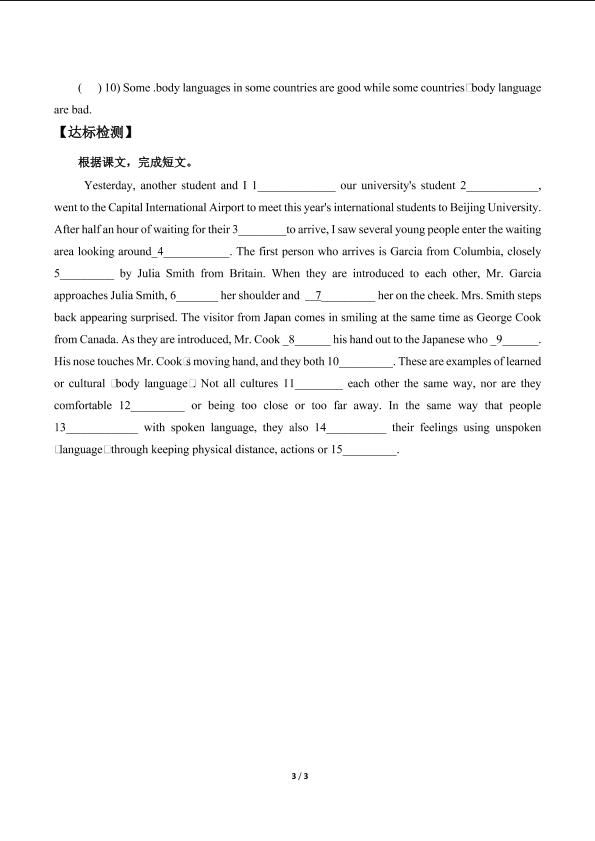 (    ) 10) Some .body languages in some countries are good while some countries□body language are bad.

【达标检测】

根据课文，完成短文。

Yesterday, another student and I 1____ our university's student 2____, went to the Capital International Airport to meet this year's international students to Beijing University. After half an hour of waiting for their 3____to arrive, I saw several young people enter the waiting area looking around_4____. The first person who arrives is Garcia from Columbia, closely 5____ by Julia Smith from Britain. When they are introduced to each other, Mr. Garcia approaches Julia Smith, 6____ her shoulder and __7____ her on the cheek. Mrs. Smith steps back appearing surprised. The visitor from Japan comes in smiling at the same time as George Cook from Canada. As they are introduced, Mr. Cook _8____ his hand out to the Japanese who _9____. His nose touches Mr. Cook□s moving hand, and they both 10____. These are examples of learned or cultural □body language□. Not all cultures 11____ each other the same way, nor are they comfortable 12____ or being too close or too far away. In the same way that people 13____ with spoken language, they also 14____ their feelings using unspoken □language□through keeping physical distance, actions or 15____.

3 / 3